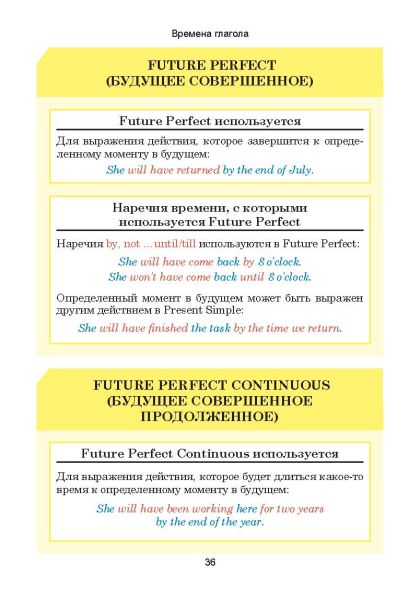 Времена глагола

FUTURE PERFECT
(БУДУЩЕЕ СОВЕРШЕННОЕ)

Future Perfect используется

Для выражения действия, которое завершится к определенному моменту в будущем:

She will have returned by the end of July.

Наречия времени, с которыми используется Future Perfect

Наречия by, not ... until/till используются в Future Perfect:

She will have come back by 8 o'clock.
She won't have come back until 8 o'clock.

Определенный момент в будущем может быть выражен другим действием в Present Simple:

She will have finished the task by the time we return.

FUTURE PERFECT CONTINUOUS
(БУДУЩЕЕ СОВЕРШЕННОЕ ПРОДОЛЖЕННОЕ)

Future Perfect Continuous используется

Для выражения действия, которое будет длиться какое-то время к определенному моменту в будущем:

She will have been working here for two years by the end of the year.

36